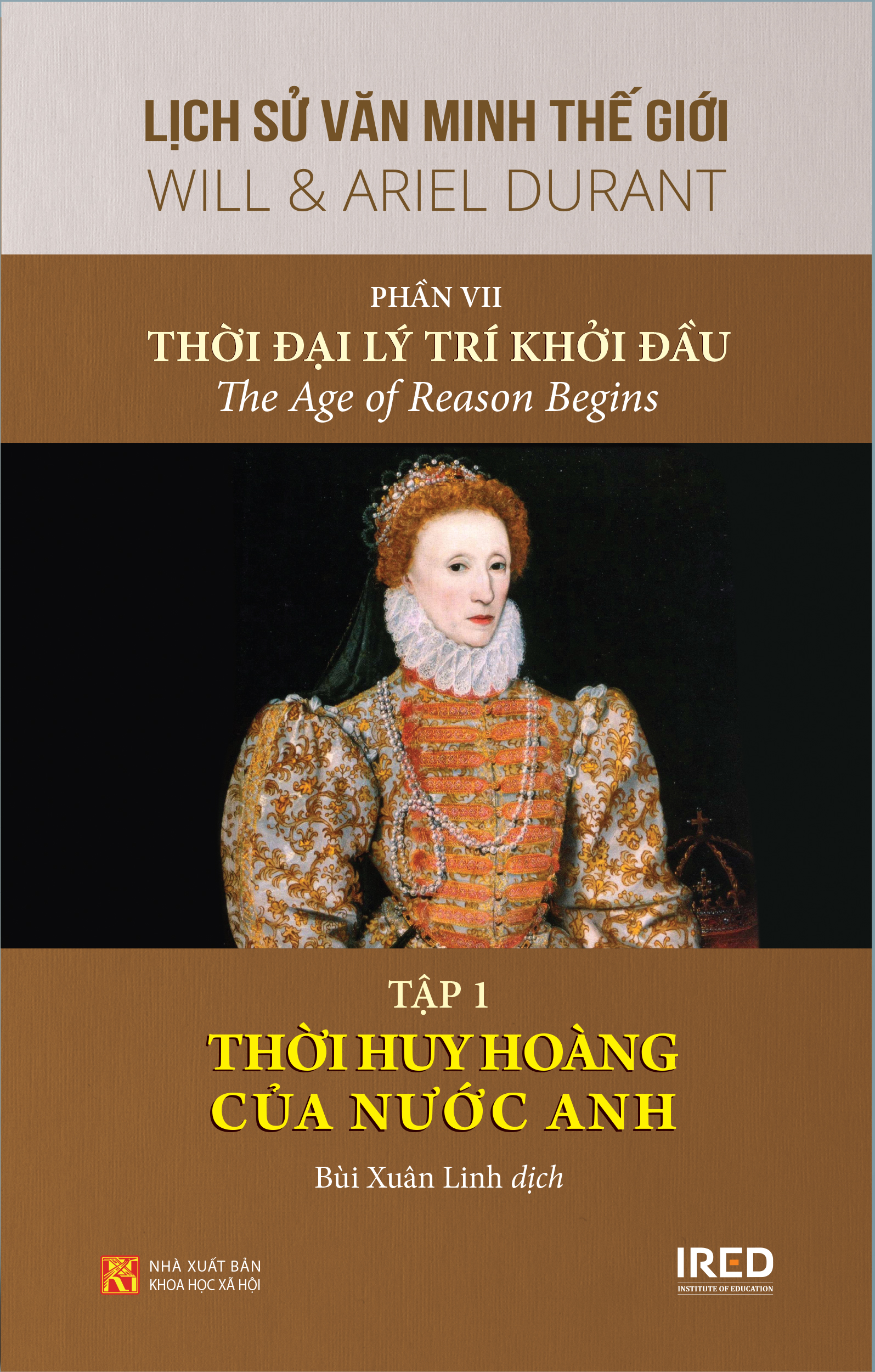 LỊCH SỬ VĂN MINH THẾ GIỚI
WILL & ARIEL DURANT

PHẦN VII
THỜI ĐẠI LÝ TRÍ KHỞI ĐẦU
The Age of Reason Begins

TẬP 1
THỜI HUY HOÀNG
CỦA NƯỚC ANH

Bùi Xuân Linh dịch

NHÀ XUẤT BẢN
KHOA HỌC XÃ HỘI

IRED
INSTITUTE OF EDUCATION